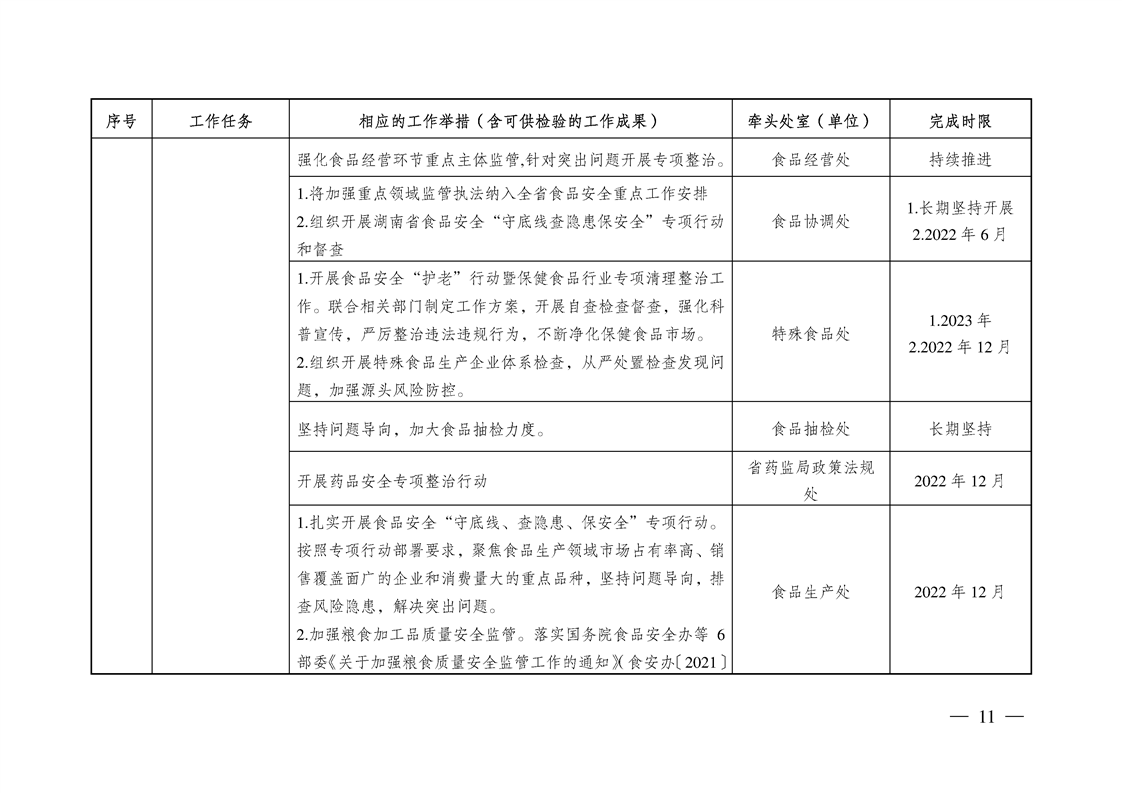 | 序号 | 工作任务 | 相应的工作举措（含可供检验的工作成果） | 牵头处室（单位） | 完成时限 |
|---|---|---|---|---|
| | | 强化食品经营环节重点主体监管,针对突出问题开展专项整治。 | 食品经营处 | 持续推进 |
| | | 1.将加强重点领域监管执法纳入全省食品安全重点工作安排 2.组织开展湖南省食品安全“守底线查隐患保安全”专项行动和督查 | 食品协调处 | 1.长期坚持开展 2.2022 年 6 月 |
| | | 1.开展食品安全“护老”行动暨保健食品行业专项清理整治工作。联合相关部门制定工作方案，开展自查检查督查，强化科普宣传，严厉整治违法违规行为，不断净化保健食品市场。 2.组织开展特殊食品生产企业体系检查，从严处置检查发现问题，加强源头风险防控。 | 特殊食品处 | 1.2023 年 2.2022 年 12 月 |
| | | 坚持问题导向，加大食品抽检力度。 | 食品抽检处 | 长期坚持 |
| | | 开展药品安全专项整治行动 | 省药监局政策法规处 | 2022 年 12 月 |
| | | 1.扎实开展食品安全“守底线、查隐患、保安全”专项行动。按照专项行动部署要求，聚焦食品生产领域市场占有率高、销售覆盖面广的企业和消费量大的重点品种，坚持问题导向，排查风险隐患，解决突出问题。 2.加强粮食加工品质量安全监管。落实国务院食品安全办等 6 部委《关于加强粮食质量安全监管工作的通知》(食安办〔2021〕 | 食品生产处 | 2022 年 12 月 |

— 11 —